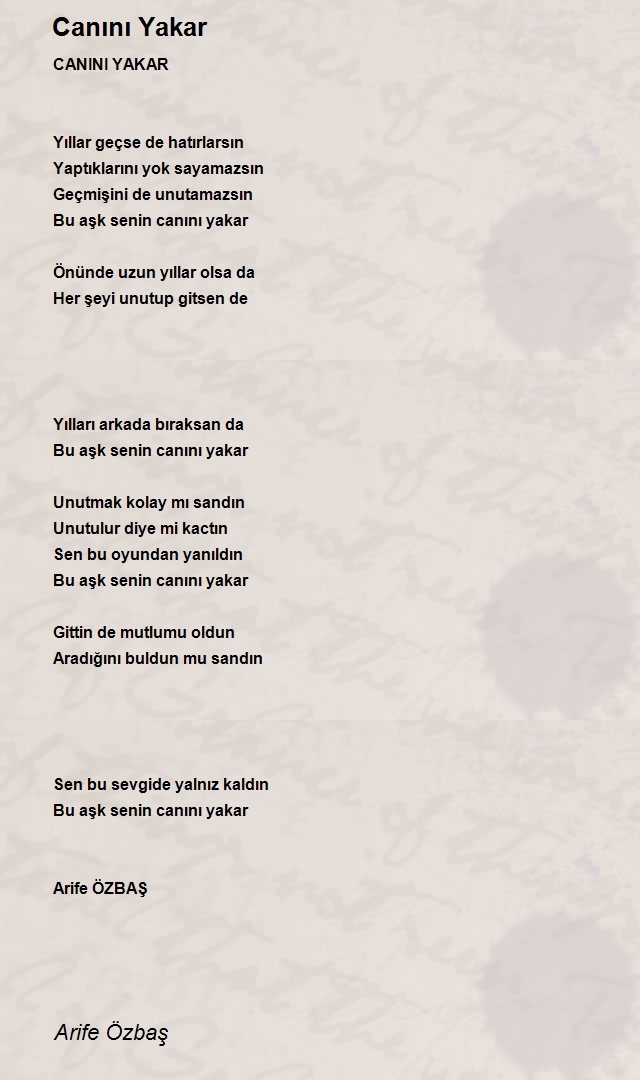 Canını Yakar

CANINI YAKAR

Yıllar geçse de hatırlarsın
Yaptıklarını yok sayamazsın
Geçmişini de unutamazsın
Bu aşk senin canını yakar

Önünde uzun yıllar olsa da
Her şeyi unutup gitsen de

Yılları arkada bıraksan da
Bu aşk senin canını yakar

Unutmak kolay mı sandın
Unutulur diye mi kactın
Sen bu oyundan yanıldın
Bu aşk senin canını yakar

Gittin de mutlumu oldun
Aradığını buldun mu sandın

Sen bu sevgide yalnız kaldın
Bu aşk senin canını yakar

Arife ÖZBAŞ

Arife Özbaş